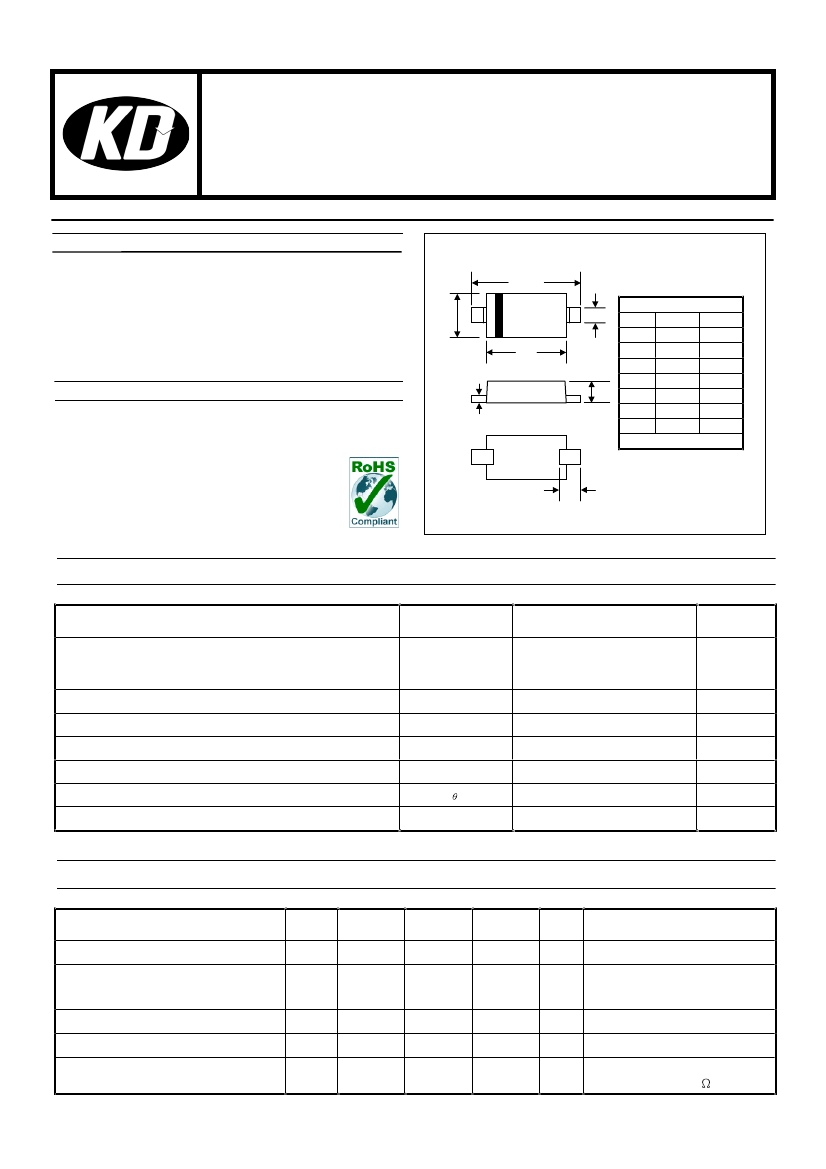 KD

RoHS
Compliant

$\theta$

$\Omega$